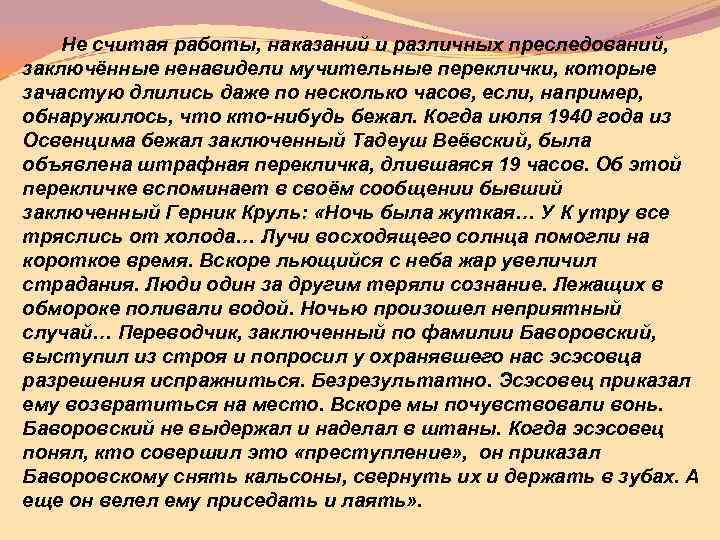 Не считая работы, наказаний и различных преследований, заключённые ненавидели мучительные переклички, которые зачастую длились даже по несколько часов, если, например, обнаружилось, что кто-нибудь бежал. Когда июля 1940 года из Освенцима бежал заключенный Тадеуш Веёвский, была объявлена штрафная перекличка, длившаяся 19 часов. Об этой перекличке вспоминает в своём сообщении бывший заключенный Герник Круль: «Ночь была жуткая… У К утру все тряслись от холода… Лучи восходящего солнца помогли на короткое время. Вскоре льющийся с неба жар увеличил страдания. Люди один за другим теряли сознание. Лежащих в обмороке поливали водой. Ночью произошел неприятный случай… Переводчик, заключенный по фамилии Баворовский, выступил из строя и попросил у охранявшего нас эсэсовца разрешения испражниться. Безрезультатно. Эсэсовец приказал ему возвратиться на место. Вскоре мы почувствовали вонь. Баворовский не выдержал и наделал в штаны. Когда эсэсовец понял, кто совершил это «преступление», он приказал Баворовскому снять кальсоны, свернуть их и держать в зубах. А еще он велел ему приседать и лаять».